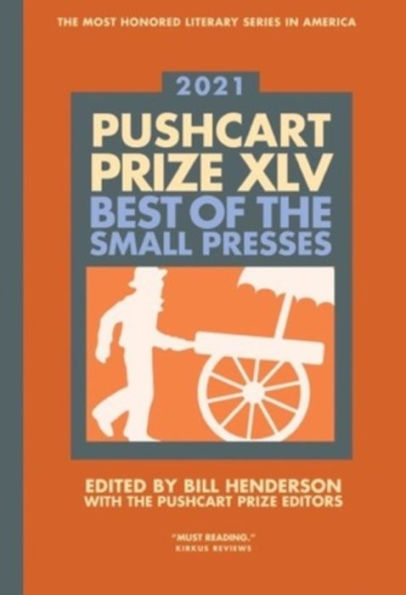 THE MOST HONORED LITERARY SERIES IN AMERICA

2021

PUSHCART PRIZE XLV

BEST OF THE SMALL PRESSES

EDITED BY BILL HENDERSON
WITH THE PUSHCART PRIZE EDITORS

"MUST READING."
KIRKUS REVIEWS